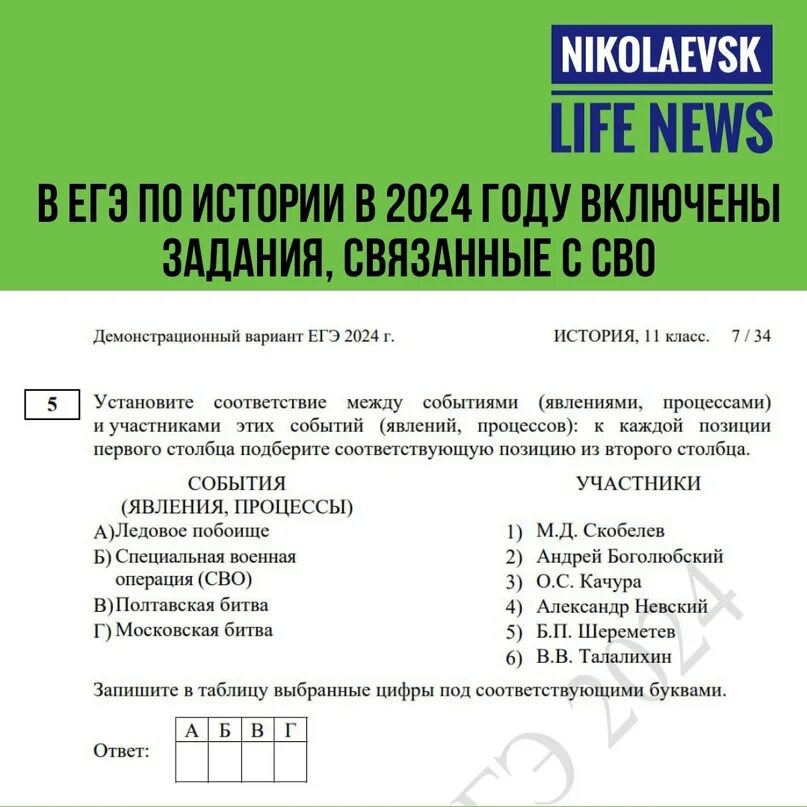 NIKOLAEVSK
LIFE NEWS

В ЕГЭ ПО ИСТОРИИ В 2024 ГОДУ ВКЛЮЧЕНЫ ЗАДАНИЯ, СВЯЗАННЫЕ С СВО

Демонстрационный вариант ЕГЭ 2024 г.

ИСТОРИЯ, 11 класс. 7 / 34

5

Установите соответствие между событиями (явлениями, процессами) и участниками этих событий (явлений, процессов): к каждой позиции первого столбца подберите соответствующую позицию из второго столбца.

СОБЫТИЯ
(ЯВЛЕНИЯ, ПРОЦЕССЫ)
А) Ледовое побоище
Б) Специальная военная операция (СВО)
В) Полтавская битва
Г) Московская битва

УЧАСТНИКИ
1) М.Д. Скобелев
2) Андрей Боголюбский
3) О.С. Качура
4) Александр Невский
5) Б.П. Шереметев
6) В.В. Талалихин

Запишите в таблицу выбранные цифры под соответствующими буквами.

Ответ:

| А | Б | В | Г |
|---|---|---|---|
|  |  |  |  |

ЕГЭ 2024